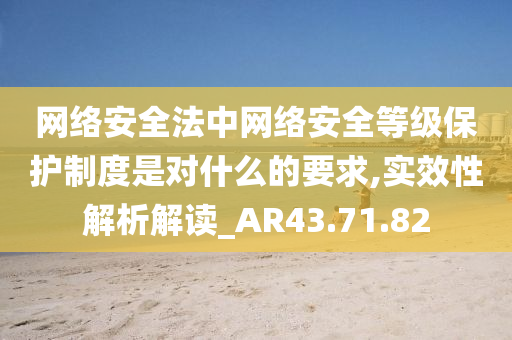 网络安全法中网络安全等级保护制度是对什么的要求,实效性解析解读_AR43.71.82